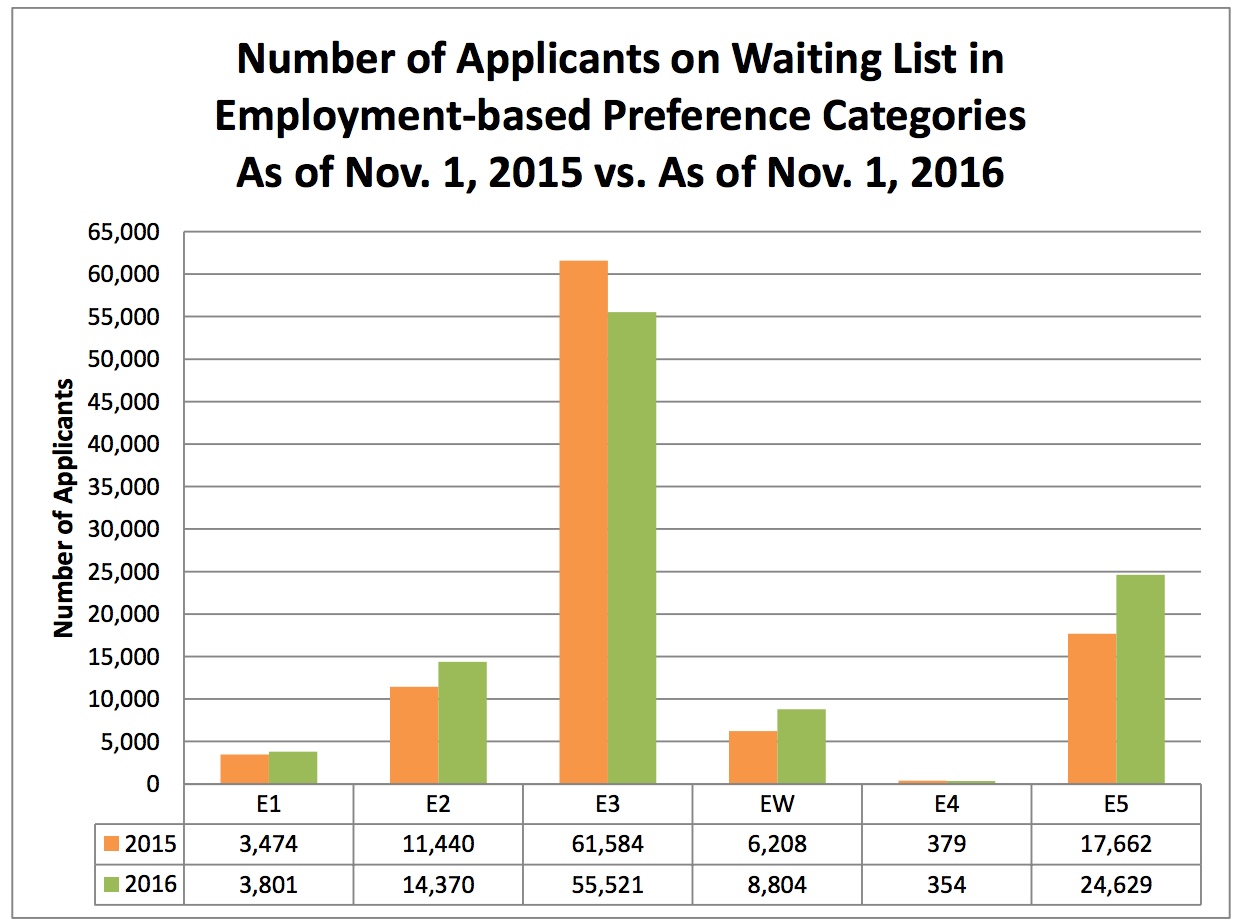 Number of Applicants on Waiting List in Employment-based Preference Categories As of Nov. 1, 2015 vs. As of Nov. 1, 2016

Number of Applicants

65,000
60,000
55,000
50,000
45,000
40,000
35,000
30,000
25,000
20,000
15,000
10,000
5,000
0

| | E1 | E2 | E3 | EW | E4 | E5 |
|---|---|---|---|---|---|---|
| 2015 | 3,474 | 11,440 | 61,584 | 6,208 | 379 | 17,662 |
| 2016 | 3,801 | 14,370 | 55,521 | 8,804 | 354 | 24,629 |